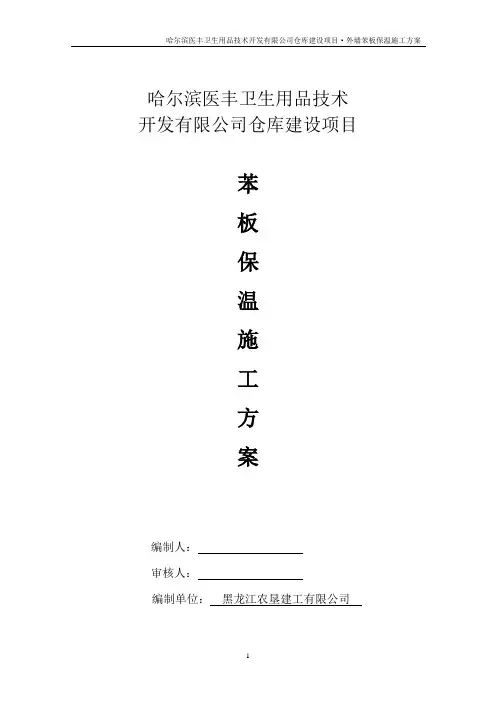 哈尔滨医丰卫生用品技术开发有限公司仓库建设项目·外墙苯板保温施工方案

哈尔滨医丰卫生用品技术
开发有限公司仓库建设项目

苯
板
保
温
施
工
方
案

编制人：

审核人：

编制单位： 黑龙江农垦建工有限公司

1